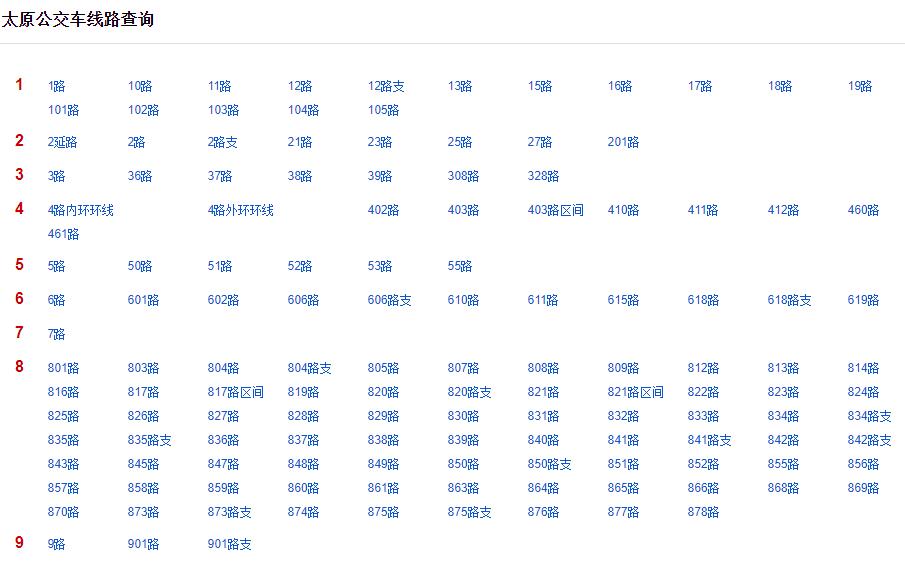 太原公交车线路查询

1
1路 10路 11路 12路 12路支 13路 15路 16路 17路 18路 19路
101路 102路 103路 104路 105路

2
2延路 2路 2路支 21路 23路 25路 27路 201路

3
3路 36路 37路 38路 39路 308路 328路

4
4路内环环线 4路外环环线 402路 403路 403路区间 410路 411路 412路 460路
461路

5
5路 50路 51路 52路 53路 55路

6
6路 601路 602路 606路 606路支 610路 611路 615路 618路 618路支 619路

7
7路

8
801路 803路 804路 804路支 805路 807路 808路 809路 812路 813路 814路
816路 817路 817路区间 819路 820路 820路支 821路 821路区间 822路 823路 824路
825路 826路 827路 828路 829路 830路 831路 832路 833路 834路 834路支
835路 835路支 836路 837路 838路 839路 840路 841路 841路支 842路 842路支
843路 845路 847路 848路 849路 850路 850路支 851路 852路 855路 856路
857路 858路 859路 860路 861路 863路 864路 865路 866路 868路 869路
870路 873路 873路支 874路 875路 875路支 876路 877路 878路

9
9路 901路 901路支